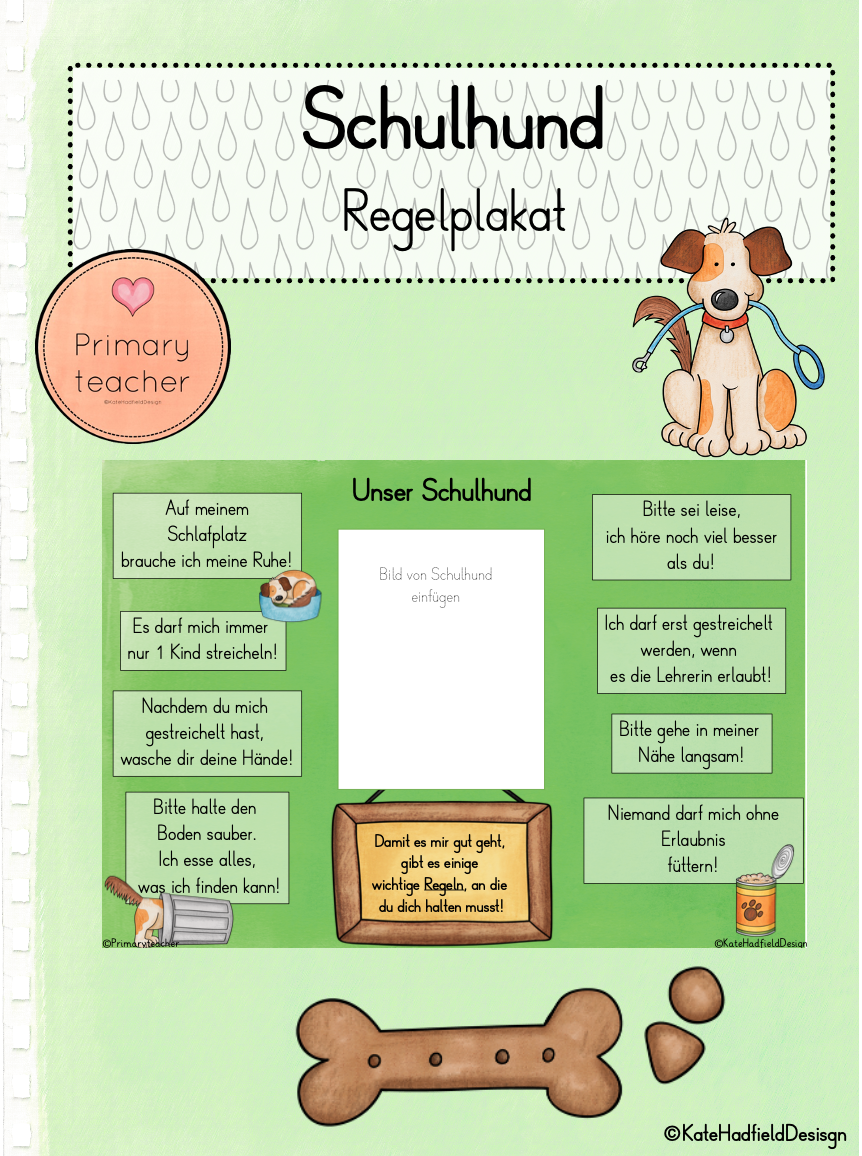 Schulhund
Regelplakat

Primary teacher
©KateHadfieldDesign

Unser Schulhund

Auf meinem Schlafplatz brauche ich meine Ruhe!

Es darf mich immer nur 1 Kind streicheln!

Nachdem du mich gestreichelt hast, wasche dir deine Hände!

Bitte halte den Boden sauber. Ich esse alles, was ich finden kann!

Bild von Schulhund einfügen

Damit es mir gut geht, gibt es einige wichtige Regeln, an die du dich halten musst!

Bitte sei leise, ich höre noch viel besser als du!

Ich darf erst gestreichelt werden, wenn es die Lehrerin erlaubt!

Bitte gehe in meiner Nähe langsam!

Niemand darf mich ohne Erlaubnis füttern!

©Primaryteacher
©KateHadfieldDesign

©KateHadfieldDesisgn